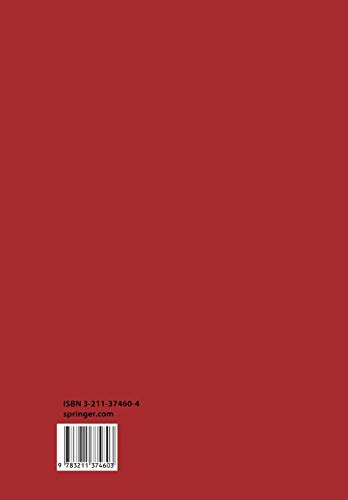 ISBN 3-211-37460-4
springer.com

9 783211 374603